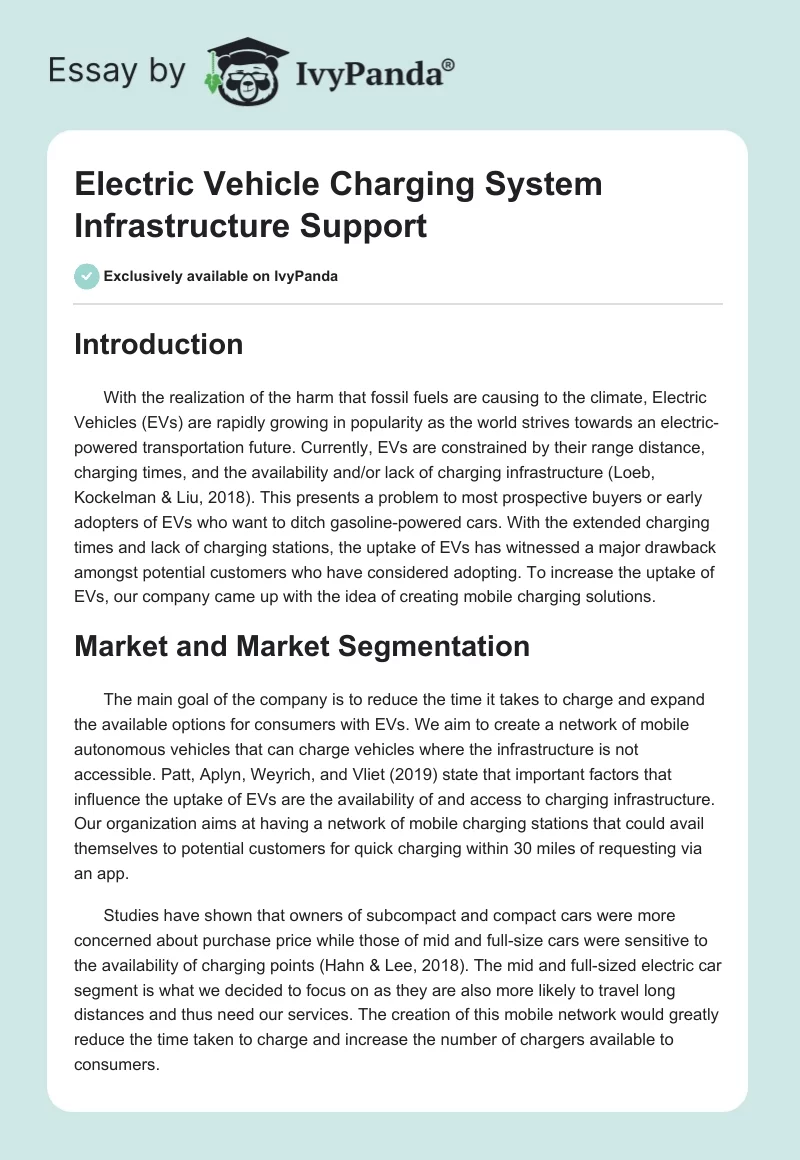 Essay by IvyPanda®

Electric Vehicle Charging System Infrastructure Support

Exclusively available on IvyPanda

Introduction

With the realization of the harm that fossil fuels are causing to the climate, Electric Vehicles (EVs) are rapidly growing in popularity as the world strives towards an electric-powered transportation future. Currently, EVs are constrained by their range distance, charging times, and the availability and/or lack of charging infrastructure (Loeb, Kockelman & Liu, 2018). This presents a problem to most prospective buyers or early adopters of EVs who want to ditch gasoline-powered cars. With the extended charging times and lack of charging stations, the uptake of EVs has witnessed a major drawback amongst potential customers who have considered adopting. To increase the uptake of EVs, our company came up with the idea of creating mobile charging solutions.

Market and Market Segmentation

The main goal of the company is to reduce the time it takes to charge and expand the available options for consumers with EVs. We aim to create a network of mobile autonomous vehicles that can charge vehicles where the infrastructure is not accessible. Patt, Aplyn, Weyrich, and Vliet (2019) state that important factors that influence the uptake of EVs are the availability of and access to charging infrastructure. Our organization aims at having a network of mobile charging stations that could avail themselves to potential customers for quick charging within 30 miles of requesting via an app.

Studies have shown that owners of subcompact and compact cars were more concerned about purchase price while those of mid and full-size cars were sensitive to the availability of charging points (Hahn & Lee, 2018). The mid and full-sized electric car segment is what we decided to focus on as they are also more likely to travel long distances and thus need our services. The creation of this mobile network would greatly reduce the time taken to charge and increase the number of chargers available to consumers.